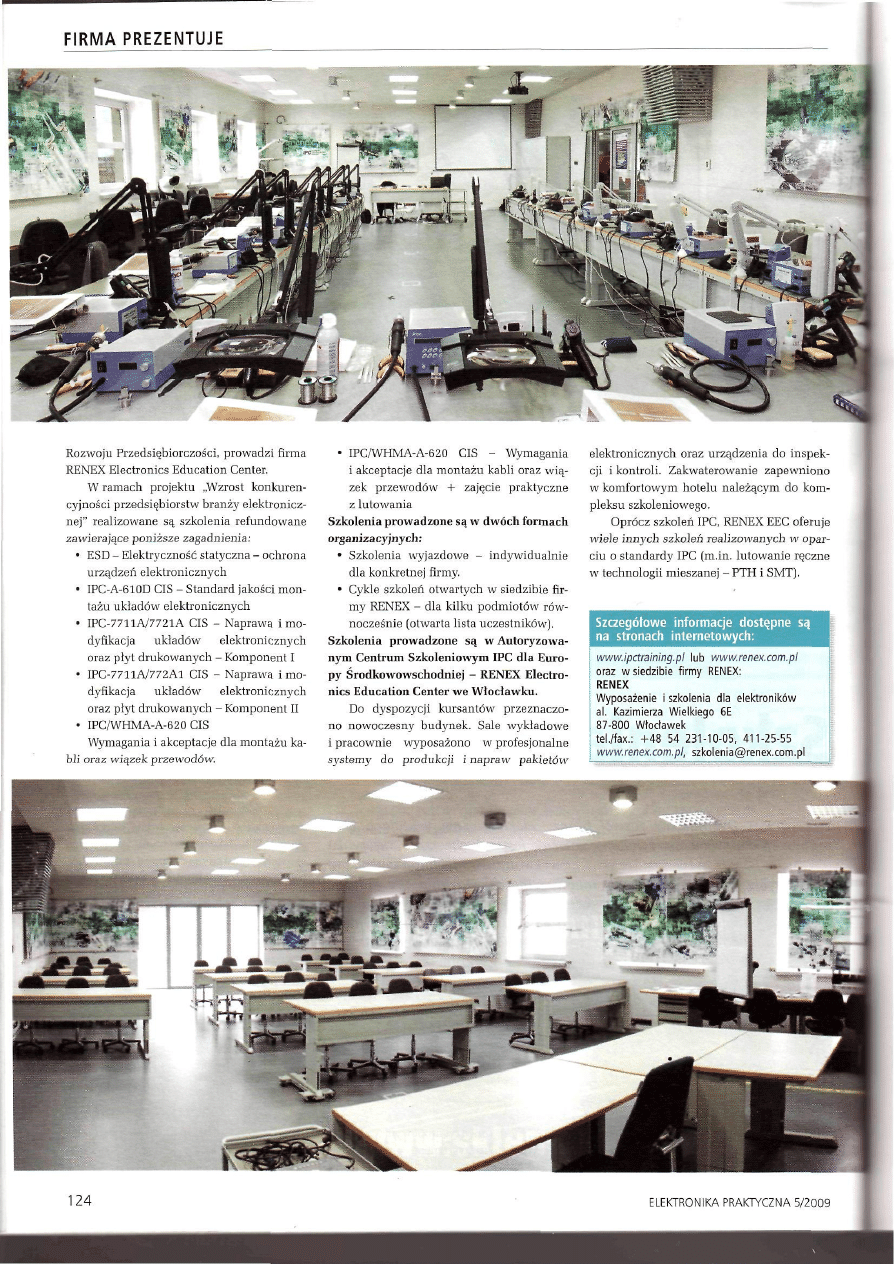 FIRMA PREZENTUJE

Rozwoju Przedsiębiorczości, prowadzi firma RENEX Electronics Education Center.

W ramach projektu „Wzrost konkurencyjności przedsiębiorstw branży elektronicznej" realizowane są szkolenia refundowane zawierające poniższe zagadnienia:

• ESD – Elektryczność statyczna – ochrona urządzeń elektronicznych
• IPC-A-610D CIS – Standard jakości montażu układów elektronicznych
• IPC-7711A/7721A CIS – Naprawa i modyfikacja układów elektronicznych oraz płyt drukowanych – Komponent I
• IPC-7711A/772A1 CIS – Naprawa i modyfikacja układów elektronicznych oraz płyt drukowanych – Komponent II
• IPC/WHMA-A-620 CIS

Wymagania i akceptacje dla montażu kabli oraz wiązek przewodów.

• IPC/WHMA-A-620 CIS – Wymagania i akceptacje dla montażu kabli oraz wiązek przewodów + zajęcie praktyczne z lutowania

Szkolenia prowadzone są w dwóch formach organizacyjnych:

• Szkolenia wyjazdowe – indywidualnie dla konkretnej firmy.
• Cykle szkoleń otwartych w siedzibie firmy RENEX – dla kilku podmiotów równocześnie (otwarta lista uczestników).

Szkolenia prowadzone są w Autoryzowanym Centrum Szkoleniowym IPC dla Europy Środkowowschodniej – RENEX Electronics Education Center we Włocławku.

Do dyspozycji kursantów przeznaczono nowoczesny budynek. Sale wykładowe i pracownie wyposażono w profesjonalne systemy do produkcji i napraw pakietów elektronicznych oraz urządzenia do inspekcji i kontroli. Zakwaterowanie zapewniono w komfortowym hotelu należącym do kompleksu szkoleniowego.

Oprócz szkoleń IPC, RENEX EEC oferuje wiele innych szkoleń realizowanych w oparciu o standardy IPC (m.in. lutowanie ręczne w technologii mieszanej – PTH i SMT).

Szczegółowe informacje dostępne są na stronach internetowych:
www.ipctraining.pl lub www.renex.com.pl
oraz w siedzibie firmy RENEX:
RENEX
Wyposażenie i szkolenia dla elektroników
al. Kazimierza Wielkiego 6E
87-800 Włocławek
tel./fax.: +48 54 231-10-05, 411-25-55
www.renex.com.pl, szkolenia@renex.com.pl

124

ELEKTRONIKA PRAKTYCZNA 5/2009